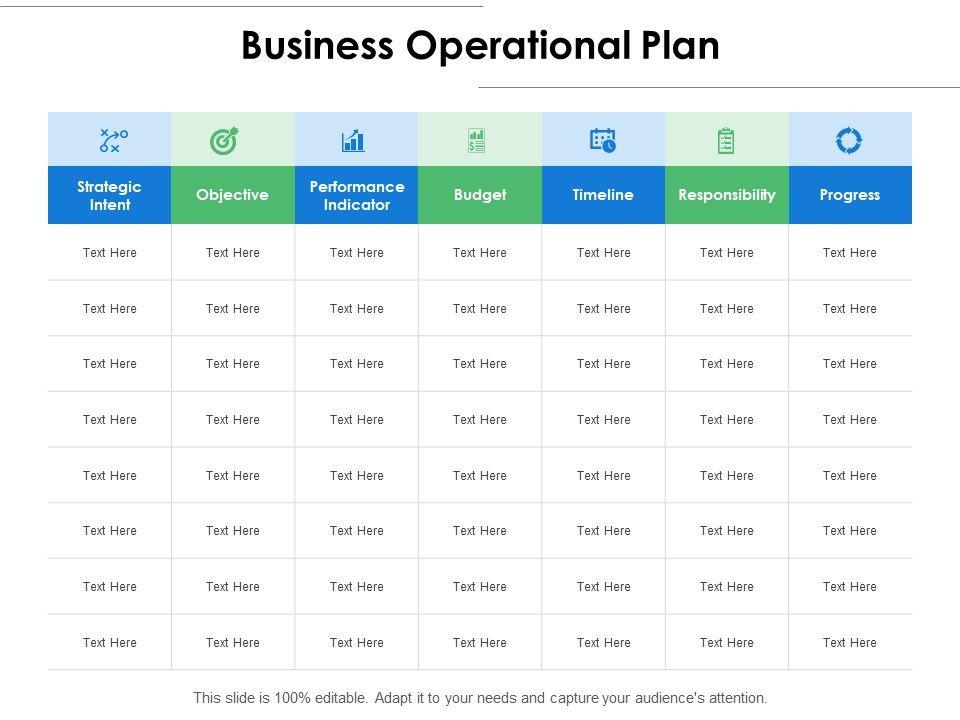 Business Operational Plan

| Strategic Intent | Objective | Performance Indicator | Budget | Timeline | Responsibility | Progress |
|---|---|---|---|---|---|---|
| Text Here | Text Here | Text Here | Text Here | Text Here | Text Here | Text Here |
| Text Here | Text Here | Text Here | Text Here | Text Here | Text Here | Text Here |
| Text Here | Text Here | Text Here | Text Here | Text Here | Text Here | Text Here |
| Text Here | Text Here | Text Here | Text Here | Text Here | Text Here | Text Here |
| Text Here | Text Here | Text Here | Text Here | Text Here | Text Here | Text Here |
| Text Here | Text Here | Text Here | Text Here | Text Here | Text Here | Text Here |
| Text Here | Text Here | Text Here | Text Here | Text Here | Text Here | Text Here |
| Text Here | Text Here | Text Here | Text Here | Text Here | Text Here | Text Here |

This slide is 100% editable. Adapt it to your needs and capture your audience's attention.